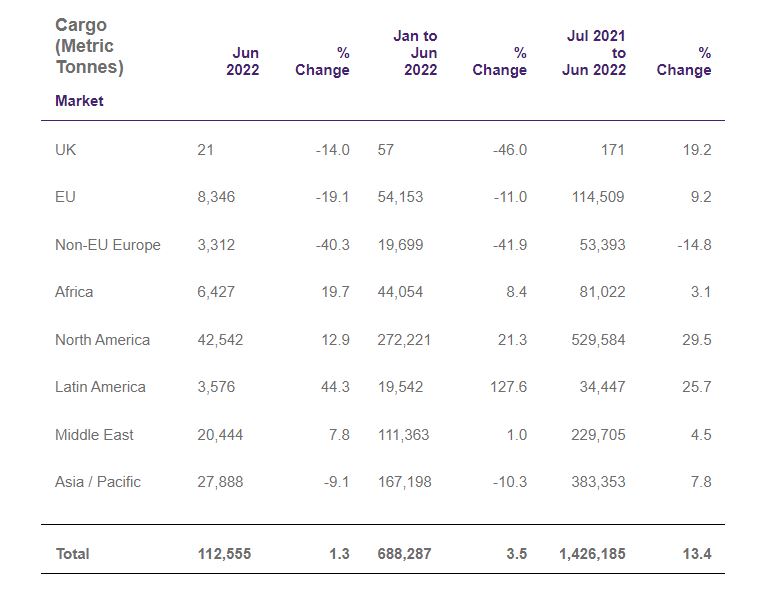 | Cargo (Metric Tonnes) Market | Jun 2022 | % Change | Jan to Jun 2022 | % Change | Jul 2021 to Jun 2022 | % Change |
|---|---|---|---|---|---|---|
| UK | 21 | -14.0 | 57 | -46.0 | 171 | 19.2 |
| EU | 8,346 | -19.1 | 54,153 | -11.0 | 114,509 | 9.2 |
| Non-EU Europe | 3,312 | -40.3 | 19,699 | -41.9 | 53,393 | -14.8 |
| Africa | 6,427 | 19.7 | 44,054 | 8.4 | 81,022 | 3.1 |
| North America | 42,542 | 12.9 | 272,221 | 21.3 | 529,584 | 29.5 |
| Latin America | 3,576 | 44.3 | 19,542 | 127.6 | 34,447 | 25.7 |
| Middle East | 20,444 | 7.8 | 111,363 | 1.0 | 229,705 | 4.5 |
| Asia / Pacific | 27,888 | -9.1 | 167,198 | -10.3 | 383,353 | 7.8 |
| Total | 112,555 | 1.3 | 688,287 | 3.5 | 1,426,185 | 13.4 |